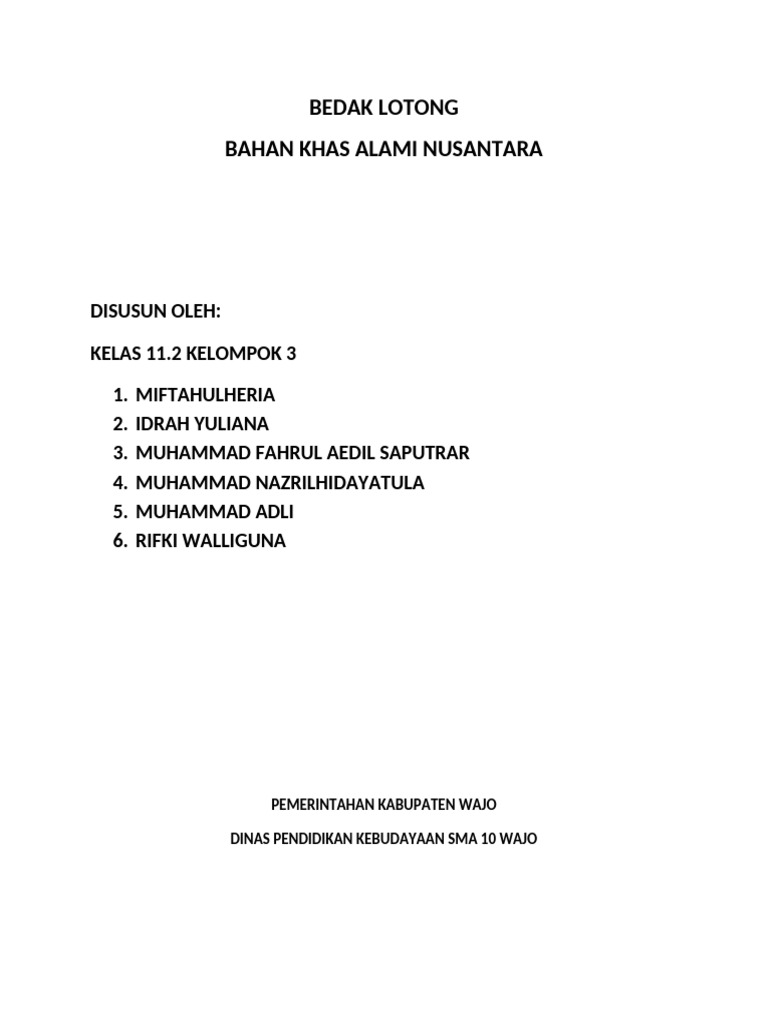 BEDAK LOTONG

BAHAN KHAS ALAMI NUSANTARA

DISUSUN OLEH:

KELAS 11.2 KELOMPOK 3

1. MIFTAHULHERIA
2. IDRAH YULIANA
3. MUHAMMAD FAHRUL AEDIL SAPUTRAR
4. MUHAMMAD NAZRILHIDAYATULA
5. MUHAMMAD ADLI
6. RIFKI WALLIGUNA

PEMERINTAHAN KABUPATEN WAJO

DINAS PENDIDIKAN KEBUDAYAAN SMA 10 WAJO